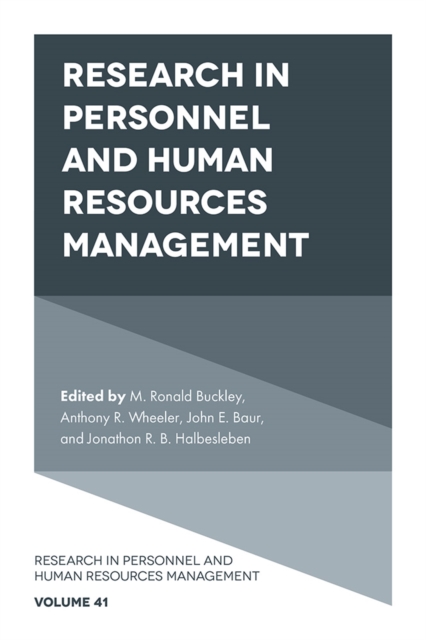 RESEARCH IN PERSONNEL AND HUMAN RESOURCES MANAGEMENT

Edited by M. Ronald Buckley, Anthony R. Wheeler, John E. Baur, and Jonathon R. B. Halbesleben

RESEARCH IN PERSONNEL AND HUMAN RESOURCES MANAGEMENT

VOLUME 41